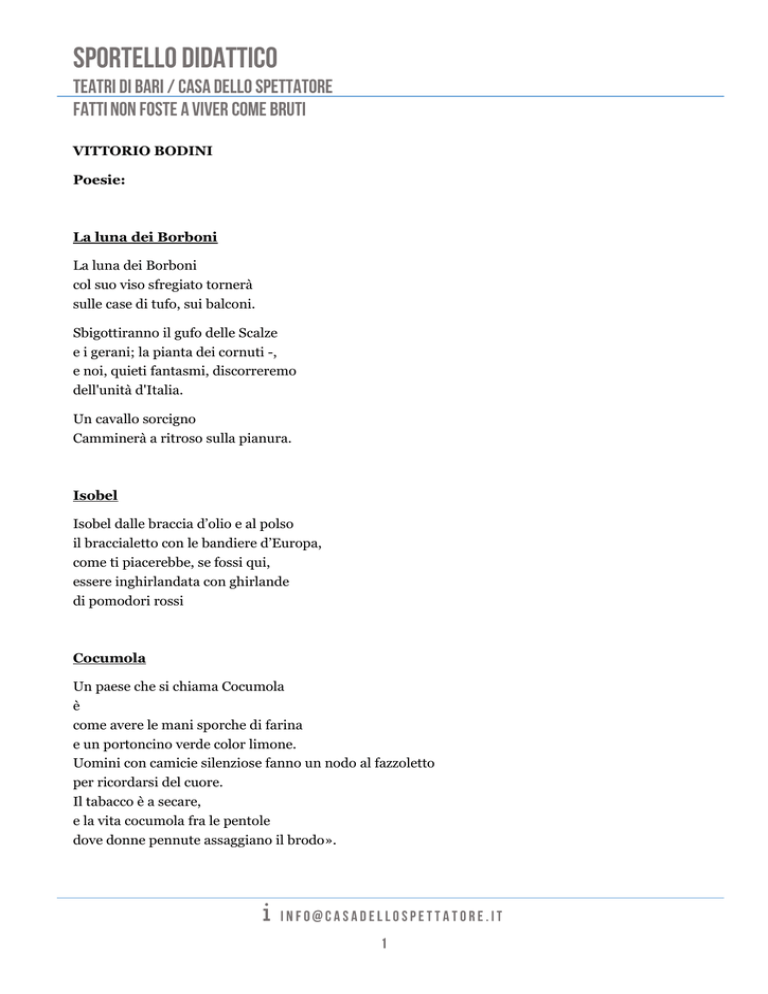 SPORTELLO DIDATTICO
TEATRI DI BARI / CASA DELLO SPETTATORE
FATTI NON FOSTE A VIVER COME BRUTI

VITTORIO BODINI

Poesie:

La luna dei Borboni

La luna dei Borboni
col suo viso sfregiato tornerà
sulle case di tufo, sui balconi.

Sbigottiranno il gufo delle Scalze
e i gerani; la pianta dei cornuti -,
e noi, quieti fantasmi, discorreremo
dell'unità d'Italia.

Un cavallo sorcigno
Camminerà a ritroso sulla pianura.

Isobel

Isobel dalle braccia d'olio e al polso
il braccialetto con le bandiere d'Europa,
come ti piacerebbe, se fossi qui,
essere inghirlandata con ghirlande
di pomodori rossi

Cocumola

Un paese che si chiama Cocumola
è
come avere le mani sporche di farina
e un portoncino verde color limone.
Uomini con camicie silenziose fanno un nodo al fazzoletto
per ricordarsi del cuore.
Il tabacco è a secare,
e la vita cocumola fra le pentole
dove donne pennute assaggiano il brodo».

i INFO@CASADELLOSPETTATORE.IT

1